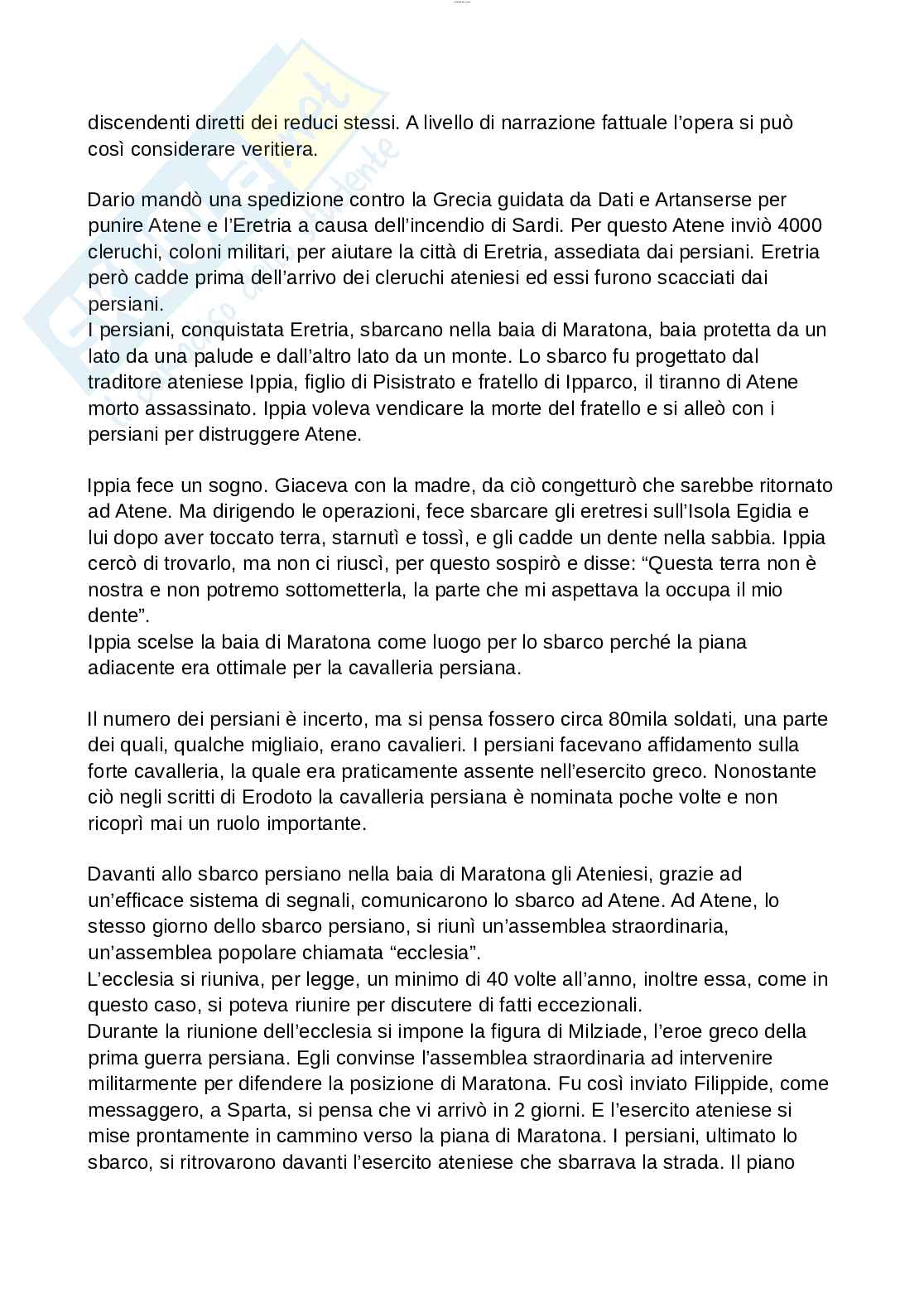 discendenti diretti dei reduci stessi. A livello di narrazione fattuale l'opera si può così considerare veritiera.

Dario mandò una spedizione contro la Grecia guidata da Dati e Artanserse per punire Atene e l'Eretria a causa dell'incendio di Sardi. Per questo Atene inviò 4000 cleruchi, coloni militari, per aiutare la città di Eretria, assediata dai persiani. Eretria però cadde prima dell'arrivo dei cleruchi ateniesi ed essi furono scacciati dai persiani.
I persiani, conquistata Eretria, sbarcano nella baia di Maratona, baia protetta da un lato da una palude e dall'altro lato da un monte. Lo sbarco fu progettato dal traditore ateniese Ippia, figlio di Pisistrato e fratello di Ipparco, il tiranno di Atene morto assassinato. Ippia voleva vendicare la morte del fratello e si alleò con i persiani per distruggere Atene.

Ippia fece un sogno. Giaceva con la madre, da ciò congetturò che sarebbe ritornato ad Atene. Ma dirigendo le operazioni, fece sbarcare gli eretresi sull'Isola Egidia e lui dopo aver toccato terra, starnutì e tossì, e gli cadde un dente nella sabbia. Ippia cercò di trovarlo, ma non ci riuscì, per questo sospirò e disse: "Questa terra non è nostra e non potremo sottometterla, la parte che mi aspettava la occupa il mio dente".
Ippia scelse la baia di Maratona come luogo per lo sbarco perché la piana adiacente era ottimale per la cavalleria persiana.

Il numero dei persiani è incerto, ma si pensa fossero circa 80mila soldati, una parte dei quali, qualche migliaio, erano cavalieri. I persiani facevano affidamento sulla forte cavalleria, la quale era praticamente assente nell'esercito greco. Nonostante ciò negli scritti di Erodoto la cavalleria persiana è nominata poche volte e non ricoprì mai un ruolo importante.

Davanti allo sbarco persiano nella baia di Maratona gli Ateniesi, grazie ad un'efficace sistema di segnali, comunicarono lo sbarco ad Atene. Ad Atene, lo stesso giorno dello sbarco persiano, si riunì un'assemblea straordinaria, un'assemblea popolare chiamata "ecclesia".
L'ecclesia si riuniva, per legge, un minimo di 40 volte all'anno, inoltre essa, come in questo caso, si poteva riunire per discutere di fatti eccezionali.
Durante la riunione dell'ecclesia si impone la figura di Milziade, l'eroe greco della prima guerra persiana. Egli convinse l'assemblea straordinaria ad intervenire militarmente per difendere la posizione di Maratona. Fu così inviato Filippide, come messaggero, a Sparta, si pensa che vi arrivò in 2 giorni. E l'esercito ateniese si mise prontamente in cammino verso la piana di Maratona. I persiani, ultimato lo sbarco, si ritrovarono davanti l'esercito ateniese che sbarrava la strada. Il piano